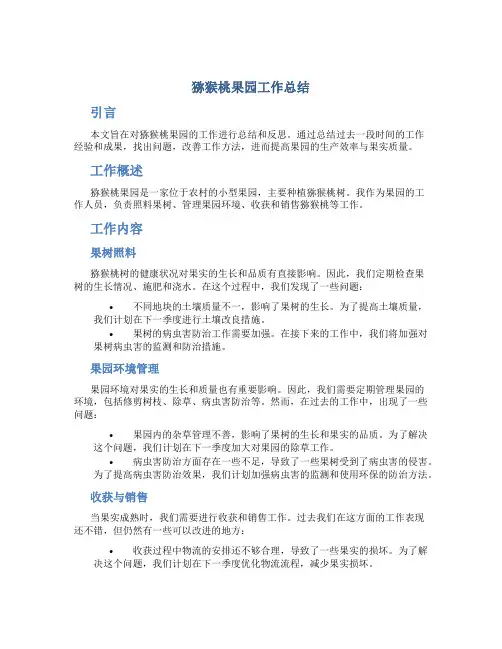 猕猴桃果园工作总结

引言

本文旨在对猕猴桃果园的工作进行总结和反思。通过总结过去一段时间的工作经验和成果，找出问题，改善工作方法，进而提高果园的生产效率与果实质量。

工作概述

猕猴桃果园是一家位于农村的小型果园，主要种植猕猴桃树。我作为果园的工作人员，负责照料果树、管理果园环境、收获和销售猕猴桃等工作。

工作内容

果树照料

猕猴桃树的健康状况对果实的生长和品质有直接影响。因此，我们定期检查果树的生长情况、施肥和浇水。在这个过程中，我们发现了一些问题：

• 不同地块的土壤质量不一，影响了果树的生长。为了提高土壤质量，我们计划在下一季度进行土壤改良措施。
• 果树的病虫害防治工作需要加强。在接下来的工作中，我们将加强对果树病虫害的监测和防治措施。

果园环境管理

果园环境对果实的生长和质量也有重要影响。因此，我们需要定期管理果园的环境，包括修剪树枝、除草、病虫害防治等。然而，在过去的工作中，出现了一些问题：

• 果园内的杂草管理不善，影响了果树的生长和果实的品质。为了解决这个问题，我们计划在下一季度加大对果园的除草工作。
• 病虫害防治方面存在一些不足，导致了一些果树受到了病虫害的侵害。为了提高病虫害防治效果，我们计划加强病虫害的监测和使用环保的防治方法。

收获与销售

当果实成熟时，我们需要进行收获和销售工作。过去我们在这方面的工作表现还不错，但仍然有一些可以改进的地方：

• 收获过程中物流的安排还不够合理，导致了一些果实的损坏。为了解决这个问题，我们计划在下一季度优化物流流程，减少果实损坏。